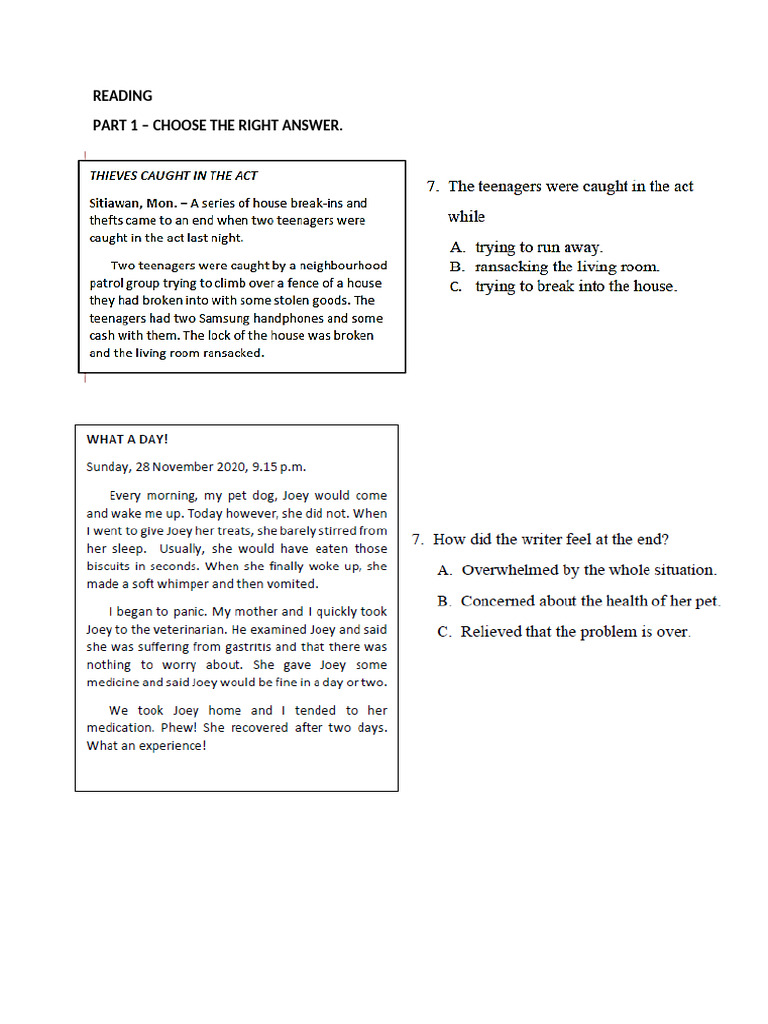 READING

PART 1 – CHOOSE THE RIGHT ANSWER.

THIEVES CAUGHT IN THE ACT

Sitiawan, Mon. – A series of house break-ins and thefts came to an end when two teenagers were caught in the act last night.

Two teenagers were caught by a neighbourhood patrol group trying to climb over a fence of a house they had broken into with some stolen goods. The teenagers had two Samsung handphones and some cash with them. The lock of the house was broken and the living room ransacked.

7. The teenagers were caught in the act while

A. trying to run away.
B. ransacking the living room.
C. trying to break into the house.

WHAT A DAY!

Sunday, 28 November 2020, 9.15 p.m.

Every morning, my pet dog, Joey would come and wake me up. Today however, she did not. When I went to give Joey her treats, she barely stirred from her sleep. Usually, she would have eaten those biscuits in seconds. When she finally woke up, she made a soft whimper and then vomited.

I began to panic. My mother and I quickly took Joey to the veterinarian. He examined Joey and said she was suffering from gastritis and that there was nothing to worry about. She gave Joey some medicine and said Joey would be fine in a day or two.

We took Joey home and I tended to her medication. Phew! She recovered after two days. What an experience!

7. How did the writer feel at the end?

A. Overwhelmed by the whole situation.
B. Concerned about the health of her pet.
C. Relieved that the problem is over.